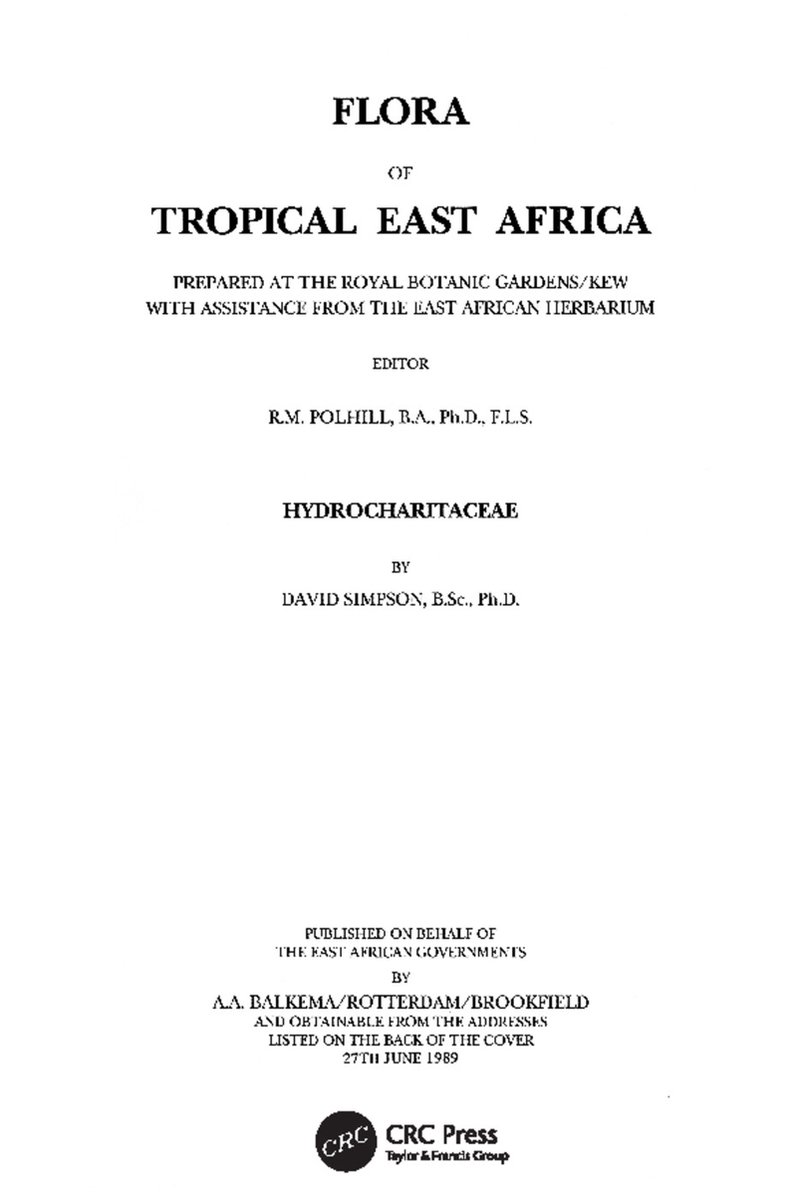 FLORA

OF

TROPICAL EAST AFRICA

PREPARED AT THE ROYAL BOTANIC GARDENS/KEW
WITH ASSISTANCE FROM THE EAST AFRICAN HERBARIUM

EDITOR

R.M. POLHILL, B.A., Ph.D., F.L.S.

HYDROCHARITACEAE

BY

DAVID SIMPSON, B.Sc., Ph.D.

PUBLISHED ON BEHALF OF
THE EAST AFRICAN GOVERNMENTS
BY
A.A. BALKEMA/ROTTERDAM/BROOKFIELD
AND OBTAINABLE FROM THE ADDRESSES
LISTED ON THE BACK OF THE COVER
27TH JUNE 1989

CRC CRC Press
Taylor & Francis Group